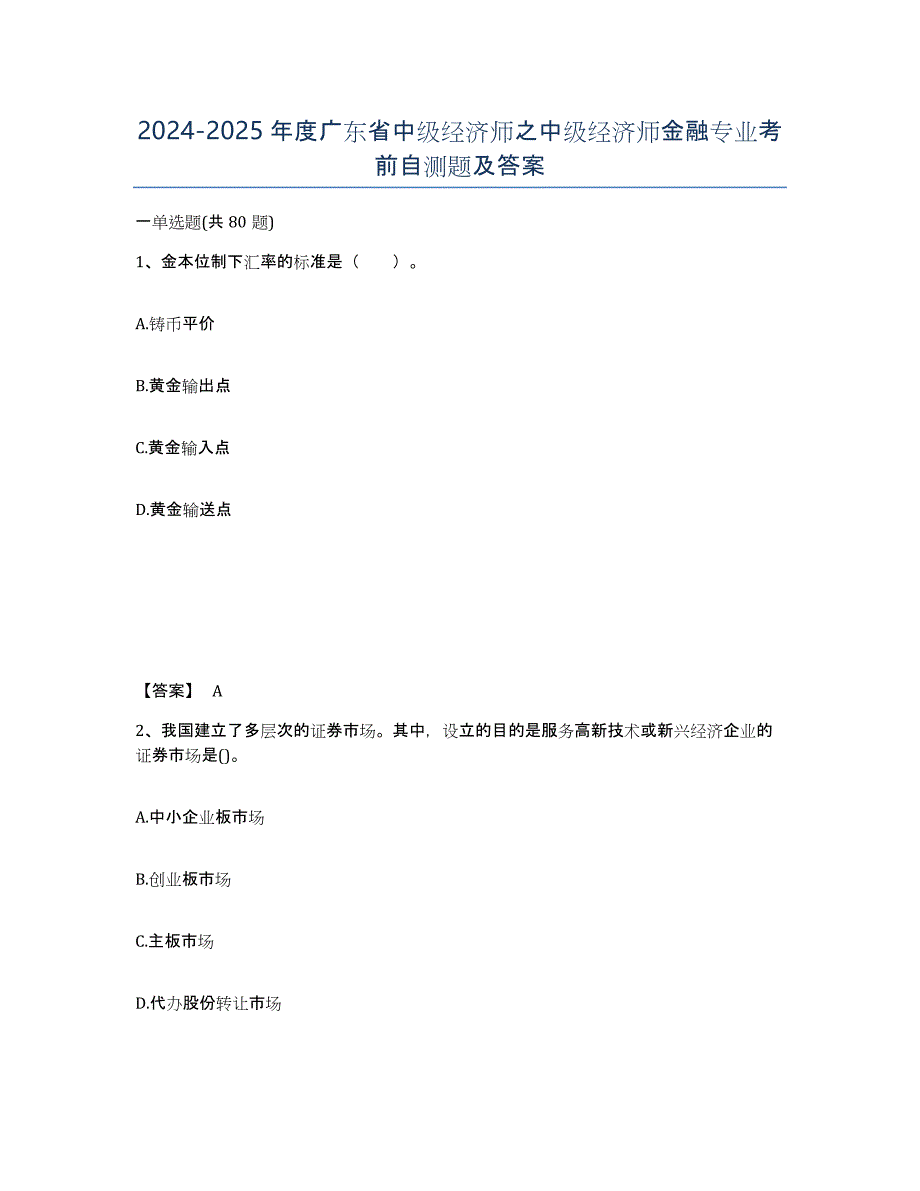 2024-2025年度广东省中级经济师之中级经济师金融专业考前自测题及答案

一单选题(共80题)

1、金本位制下汇率的标准是（　　）。

A.铸币平价

B.黄金输出点

C.黄金输入点

D.黄金输送点

【答案】 A

2、我国建立了多层次的证券市场。其中，设立的目的是服务高新技术或新兴经济企业的证券市场是()。

A.中小企业板市场

B.创业板市场

C.主板市场

D.代办股份转让市场